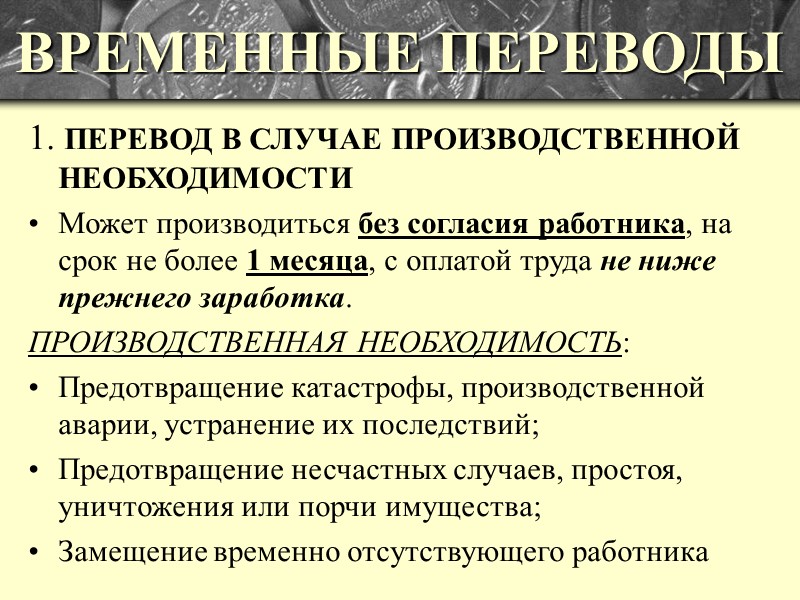 ВРЕМЕННЫЕ ПЕРЕВОДЫ

1. ПЕРЕВОД В СЛУЧАЕ ПРОИЗВОДСТВЕННОЙ НЕОБХОДИМОСТИ

• Может производиться без согласия работника, на срок не более 1 месяца, с оплатой труда не ниже прежнего заработка.

ПРОИЗВОДСТВЕННАЯ НЕОБХОДИМОСТЬ:

• Предотвращение катастрофы, производственной аварии, устранение их последствий;

• Предотвращение несчастных случаев, простоя, уничтожения или порчи имущества;

• Замещение временно отсутствующего работника